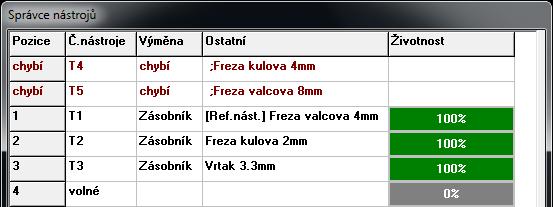 Správce nástrojů

| Pozice | Č.nástroje | Výměna | Ostatní | Životnost |
|---|---|---|---|---|
| chybí | T4 | chybí | ;Freza kulova 4mm | |
| chybí | T5 | chybí | ;Freza valcova 8mm | |
| 1 | T1 | Zásobník | [Ref.nást.] Freza valcova 4mm | 100% |
| 2 | T2 | Zásobník | Freza kulova 2mm | 100% |
| 3 | T3 | Zásobník | Vrtak 3.3mm | 100% |
| 4 | volné | | | 0% |